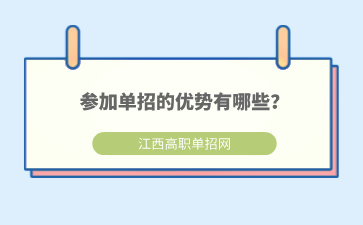 参加单招的优势有哪些?

江西高职单招网